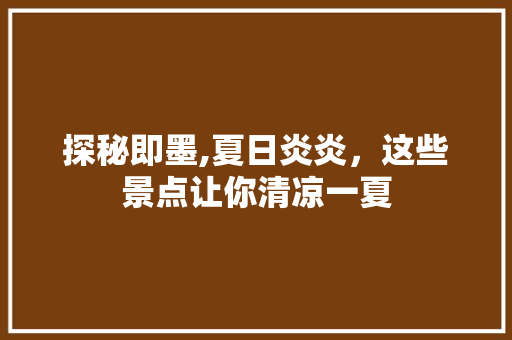 探秘即墨,夏日炎炎，这些景点让你清凉一夏